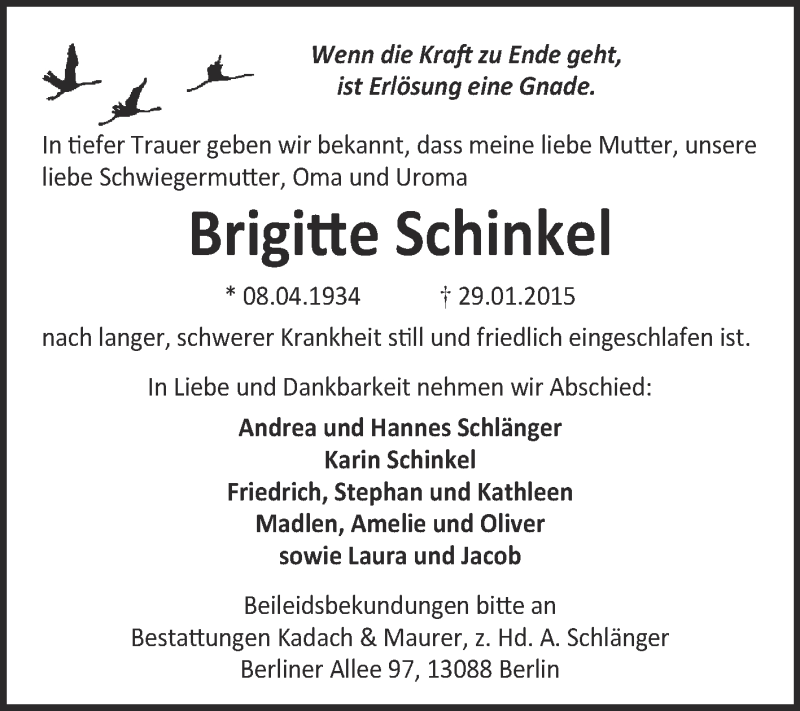 Wenn die Kraft zu Ende geht,
ist Erlösung eine Gnade.

In tiefer Trauer geben wir bekannt, dass meine liebe Mutter, unsere liebe Schwiegermutter, Oma und Uroma

Brigitte Schinkel

* 08.04.1934 † 29.01.2015

nach langer, schwerer Krankheit still und friedlich eingeschlafen ist.

In Liebe und Dankbarkeit nehmen wir Abschied:

Andrea und Hannes Schlänger
Karin Schinkel
Friedrich, Stephan und Kathleen
Madlen, Amelie und Oliver
sowie Laura und Jacob

Beileidsbekundungen bitte an
Bestattungen Kadach & Maurer, z. Hd. A. Schlänger
Berliner Allee 97, 13088 Berlin